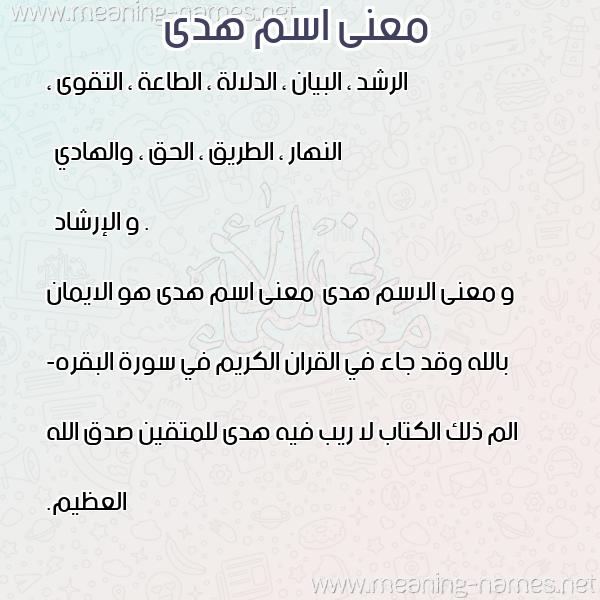 www.meaning-names.net

معنى اسم هدى

الرشد ، البيان ، الدلالة ، الطاعة ، التقوى ، النهار ، الطريق ، الحق ، والهادي و الإرشاد .

و معنى الاسم هدى معنى اسم هدى هو الايمان بالله وقد جاء في القران الكريم في سورة البقره- الم ذلك الكتاب لا ريب فيه هدى للمتقين صدق الله العظيم.

www.meaning-names.net